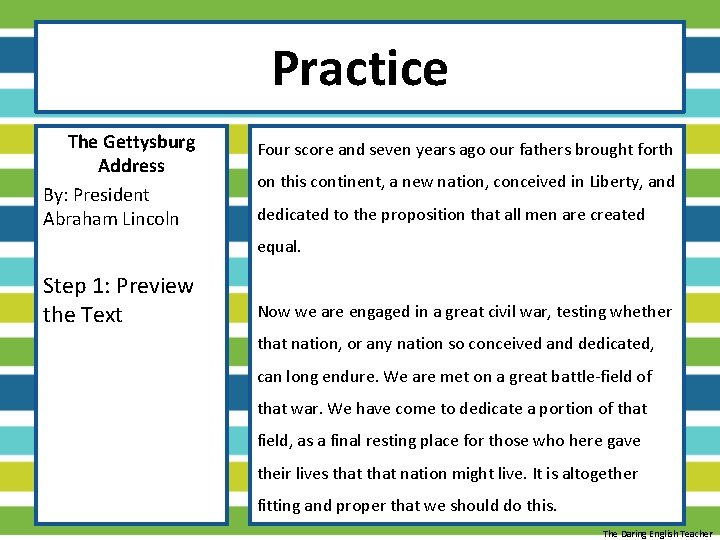 Practice

The Gettysburg Address

By: President Abraham Lincoln

Step 1: Preview the Text

Four score and seven years ago our fathers brought forth on this continent, a new nation, conceived in Liberty, and dedicated to the proposition that all men are created equal.

Now we are engaged in a great civil war, testing whether that nation, or any nation so conceived and dedicated, can long endure. We are met on a great battle-field of that war. We have come to dedicate a portion of that field, as a final resting place for those who here gave their lives that that nation might live. It is altogether fitting and proper that we should do this.

The Daring English Teacher